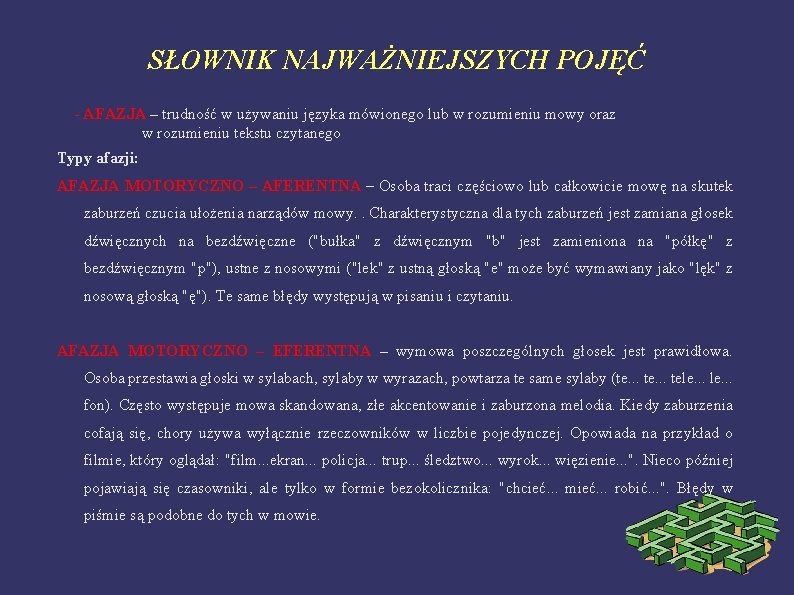 SŁOWNIK NAJWAŻNIEJSZYCH POJĘĆ

- AFAZJA – trudność w używaniu języka mówionego lub w rozumieniu mowy oraz w rozumieniu tekstu czytanego

Typy afazji:

AFAZJA MOTORYCZNO – AFERENTNA – Osoba traci częściowo lub całkowicie mowę na skutek zaburzeń czucia ułożenia narządów mowy. . Charakterystyczna dla tych zaburzeń jest zamiana głosek dźwięcznych na bezdźwięczne ("bułka" z dźwięcznym "b" jest zamieniona na "półkę" z bezdźwięcznym "p"), ustne z nosowymi ("lek" z ustną głoską "e" może być wymawiany jako "lęk" z nosową głoską "ę"). Te same błędy występują w pisaniu i czytaniu.

AFAZJA MOTORYCZNO – EFERENTNA – wymowa poszczególnych głosek jest prawidłowa. Osoba przestawia głoski w sylabach, sylaby w wyrazach, powtarza te same sylaby (te... te... tele... le... fon). Często występuje mowa skandowana, złe akcentowanie i zaburzona melodia. Kiedy zaburzenia cofają się, chory używa wyłącznie rzeczowników w liczbie pojedynczej. Opowiada na przykład o filmie, który oglądał: "film...ekran... policja... trup... śledztwo... wyrok... więzienie...". Nieco później pojawiają się czasowniki, ale tylko w formie bezokolicznika: "chcieć... mieć... robić...". Błędy w piśmie są podobne do tych w mowie.